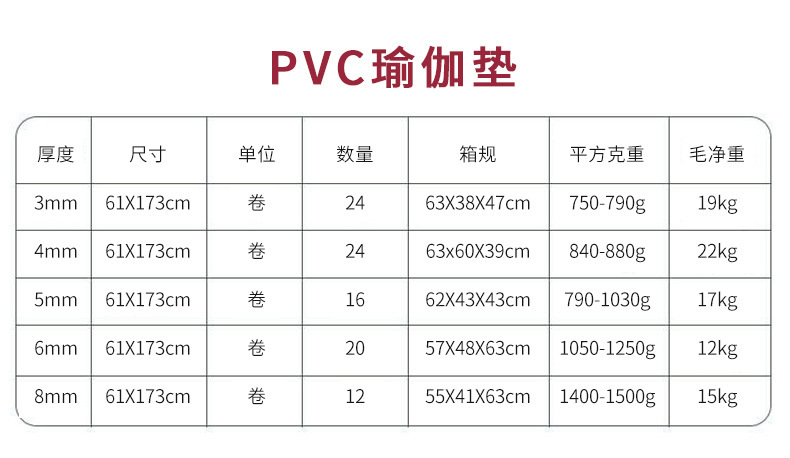 PVC瑜伽垫

| 厚度 | 尺寸 | 单位 | 数量 | 箱规 | 平方克重 | 毛净重 |
|---|---|---|---|---|---|---|
| 3mm | 61X173cm | 卷 | 24 | 63X38X47cm | 750-790g | 19kg |
| 4mm | 61X173cm | 卷 | 24 | 63x60X39cm | 840-880g | 22kg |
| 5mm | 61X173cm | 卷 | 16 | 62X43X43cm | 790-1030g | 17kg |
| 6mm | 61X173cm | 卷 | 20 | 57X48X63cm | 1050-1250g | 12kg |
| 8mm | 61X173cm | 卷 | 12 | 55X41X63cm | 1400-1500g | 15kg |